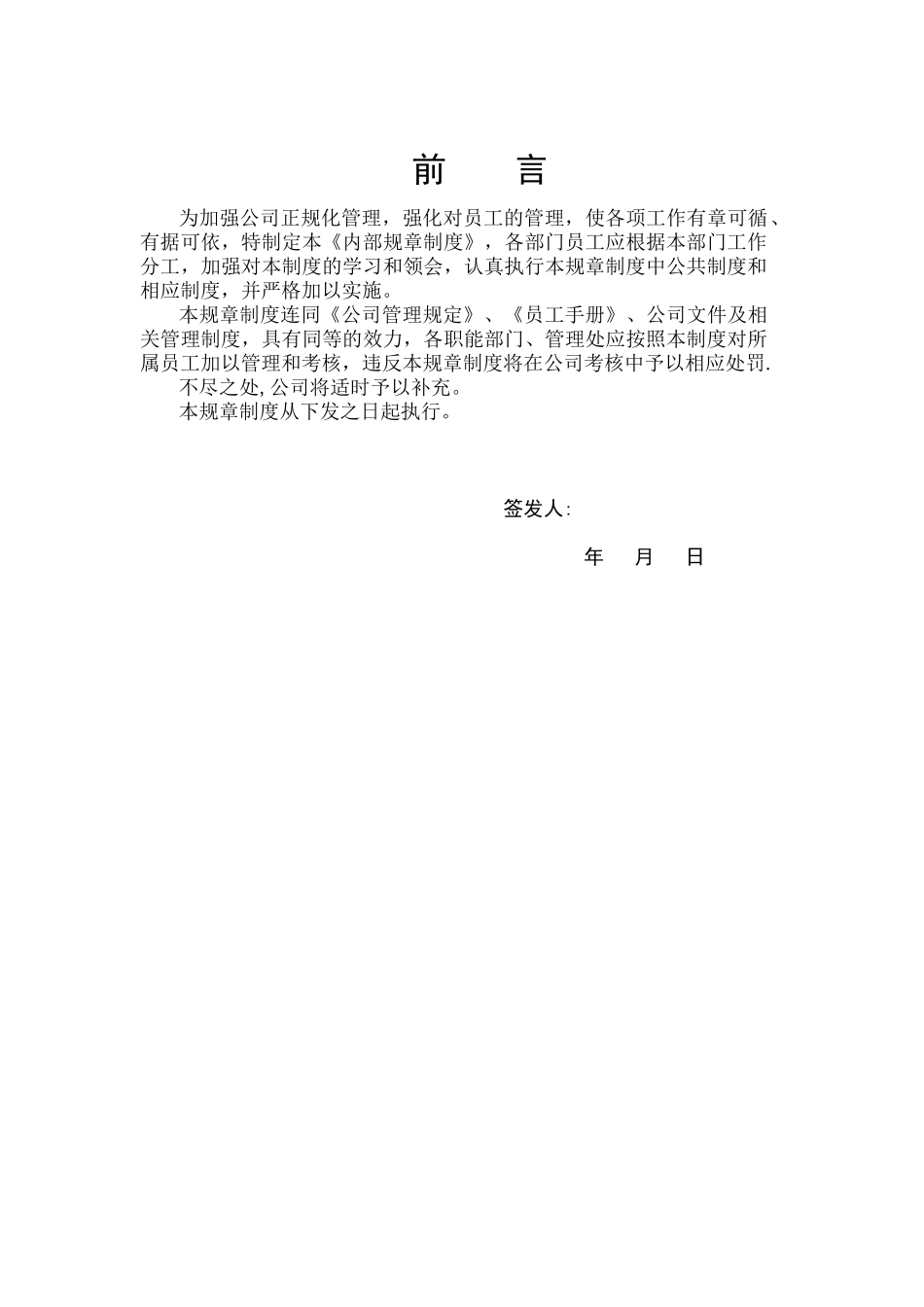 前　言

为加强公司正规化管理，强化对员工的管理，使各项工作有章可循、有据可依，特制定本《内部规章制度》，各部门员工应根据本部门工作分工，加强对本制度的学习和领会，认真执行本规章制度中公共制度和相应制度，并严格加以实施。

本规章制度连同《公司管理规定》、《员工手册》、公司文件及相关管理制度，具有同等的效力，各职能部门、管理处应按照本制度对所属员工加以管理和考核，违反本规章制度将在公司考核中予以相应处罚.

不尽之处,公司将适时予以补充。

本规章制度从下发之日起执行。

签发人:

年　月　日